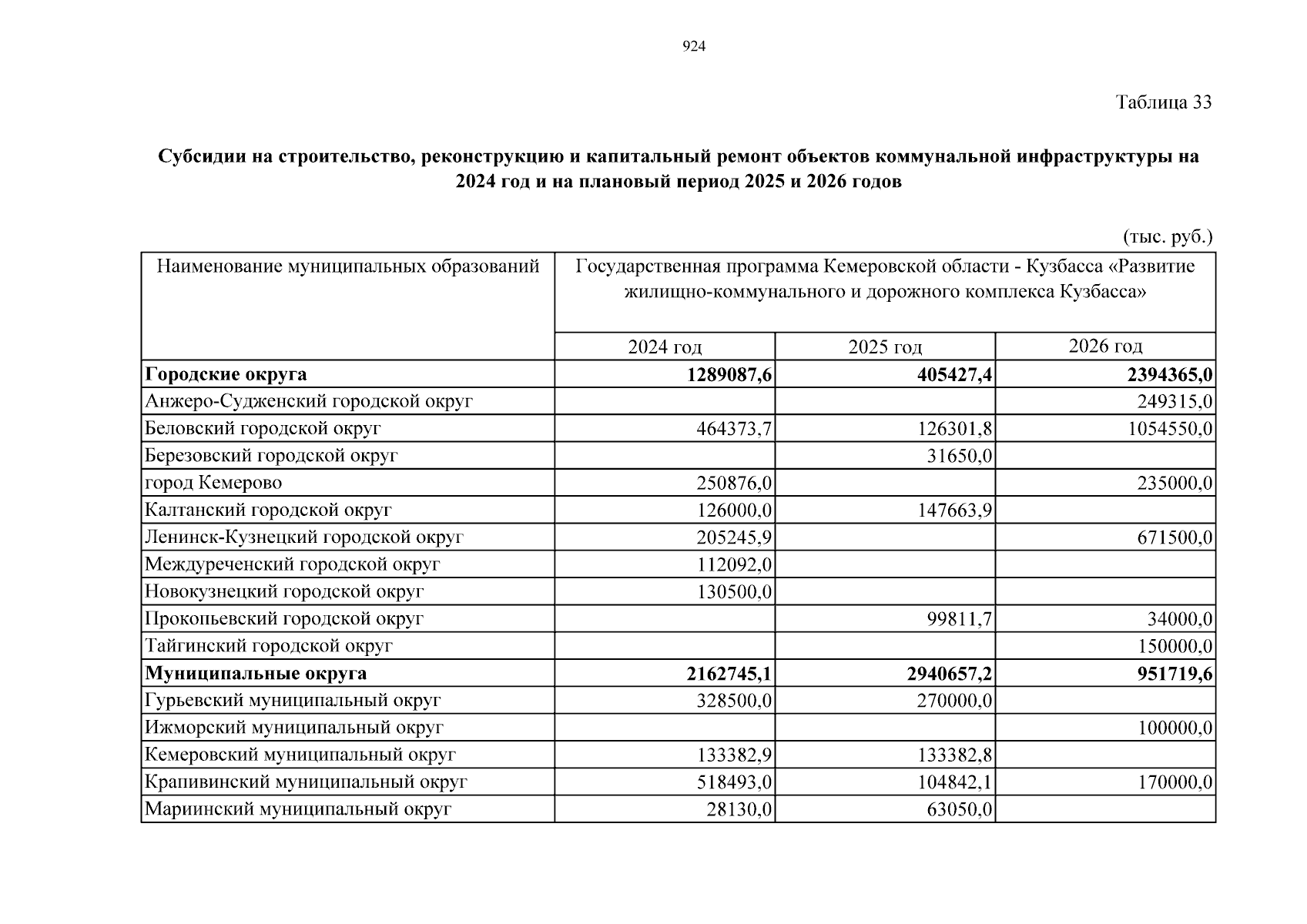 924

Таблица 33

Субсидии на строительство, реконструкцию и капитальный ремонт объектов коммунальной инфраструктуры на 2024 год и на плановый период 2025 и 2026 годов

(тыс. руб.)

| Наименование муниципальных образований | Государственная программа Кемеровской области - Кузбасса «Развитие жилищно-коммунального и дорожного комплекса Кузбасса» | | |
|---|---|---|---|
| | 2024 год | 2025 год | 2026 год |
| **Городские округа** | **1289087,6** | **405427,4** | **2394365,0** |
| Анжеро-Судженский городской округ | | | 249315,0 |
| Беловский городской округ | 464373,7 | 126301,8 | 1054550,0 |
| Березовский городской округ | | 31650,0 | |
| город Кемерово | 250876,0 | | 235000,0 |
| Калтанский городской округ | 126000,0 | 147663,9 | |
| Ленинск-Кузнецкий городской округ | 205245,9 | | 671500,0 |
| Междуреченский городской округ | 112092,0 | | |
| Новокузнецкий городской округ | 130500,0 | | |
| Прокопьевский городской округ | | 99811,7 | 34000,0 |
| Тайгинский городской округ | | | 150000,0 |
| **Муниципальные округа** | **2162745,1** | **2940657,2** | **951719,6** |
| Гурьевский муниципальный округ | 328500,0 | 270000,0 | |
| Ижморский муниципальный округ | | | 100000,0 |
| Кемеровский муниципальный округ | 133382,9 | 133382,8 | |
| Крапивинский муниципальный округ | 518493,0 | 104842,1 | 170000,0 |
| Мариинский муниципальный округ | 28130,0 | 63050,0 | |